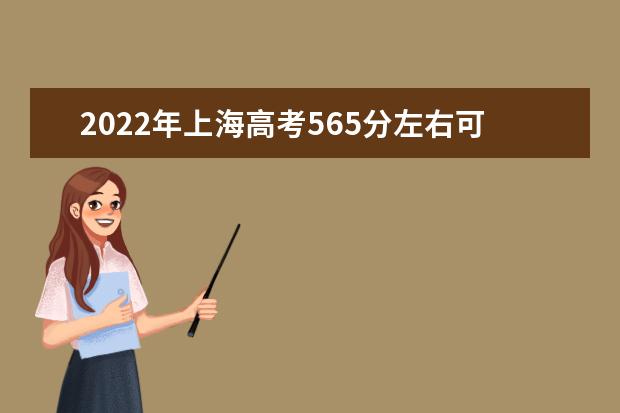 2022年上海高考565分左右可